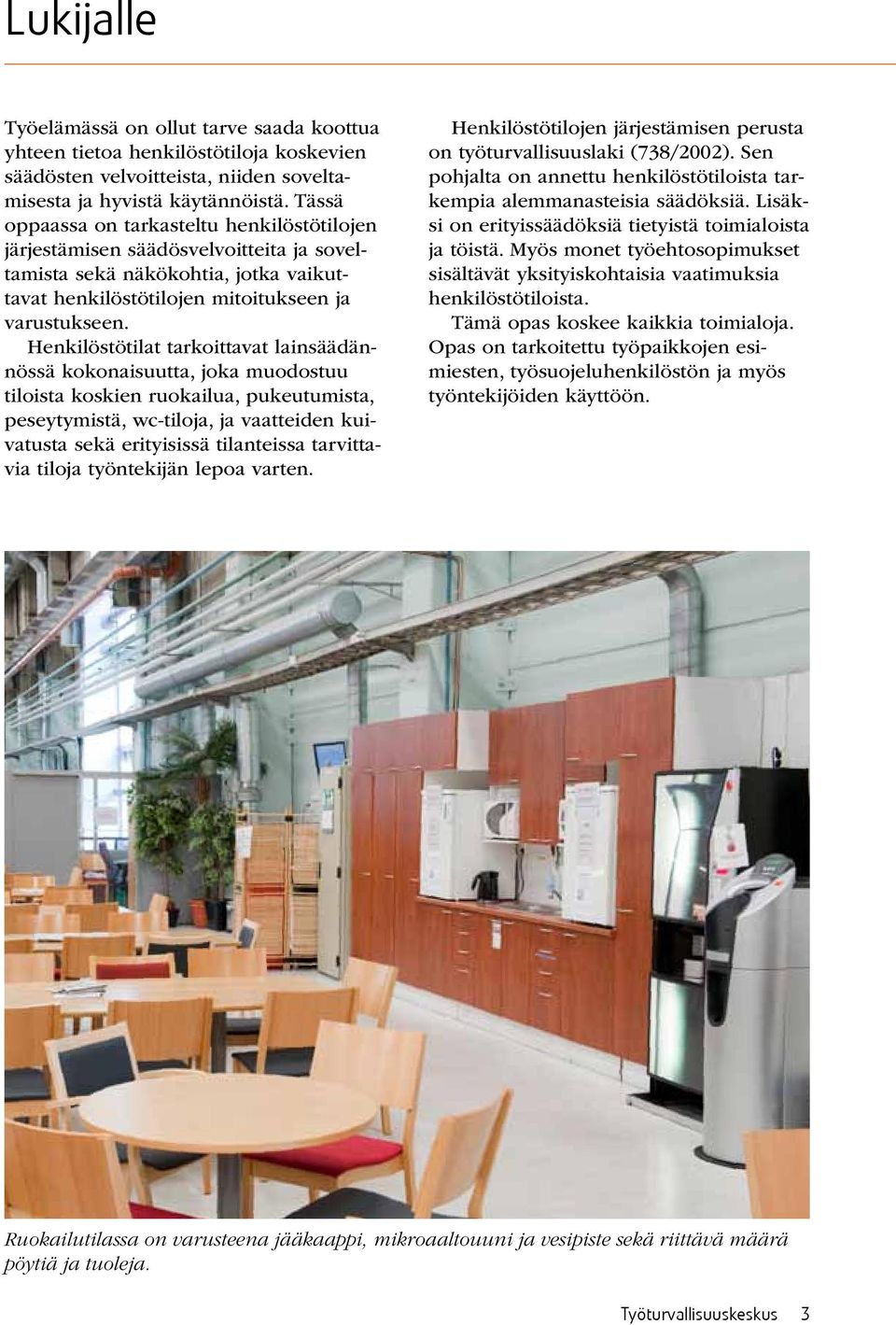 Lukijalle

Työelämässä on ollut tarve saada koottua yhteen tietoa henkilöstötiloja koskevien säädösten velvoitteista, niiden soveltamisesta ja hyvistä käytännöistä. Tässä oppaassa on tarkasteltu henkilöstötilojen järjestämisen säädösvelvoitteita ja soveltamista sekä näkökohtia, jotka vaikuttavat henkilöstötilojen mitoitukseen ja varustukseen.

Henkilöstötilat tarkoittavat lainsäädännössä kokonaisuutta, joka muodostuu tiloista koskien ruokailua, pukeutumista, peseytymistä, wc-tiloja, ja vaatteiden kuivatusta sekä erityisissä tilanteissa tarvittavia tiloja työntekijän lepoa varten.

Henkilöstötilojen järjestämisen perusta on työturvallisuuslaki (738/2002). Sen pohjalta on annettu henkilöstötiloista tarkempia alemmanasteisia säädöksiä. Lisäksi on erityissäädöksiä tietyistä toimialoista ja töistä. Myös monet työehtosopimukset sisältävät yksityiskohtaisia vaatimuksia henkilöstötiloista.

Tämä opas koskee kaikkia toimialoja. Opas on tarkoitettu työpaikkojen esimiesten, työsuojeluhenkilöstön ja myös työntekijöiden käyttöön.

Ruokailutilassa on varusteena jääkaappi, mikroaaltouuni ja vesipiste sekä riittävä määrä pöytiä ja tuoleja.

Työturvallisuuskeskus 3